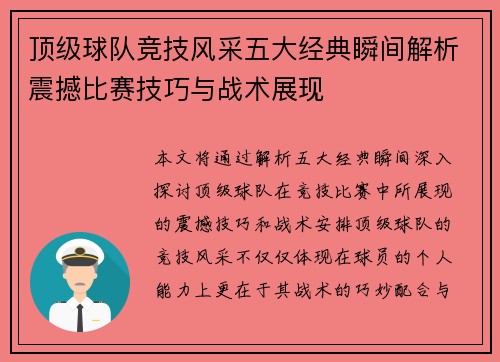 顶级球队竞技风采五大经典瞬间解析震撼比赛技巧与战术展现

本文将通过解析五大经典瞬间深入探讨顶级球队在竞技比赛中所展现的震撼技巧和战术安排顶级球队的竞技风采不仅仅体现在球员的个人能力上更在于其战术的巧妙配合与